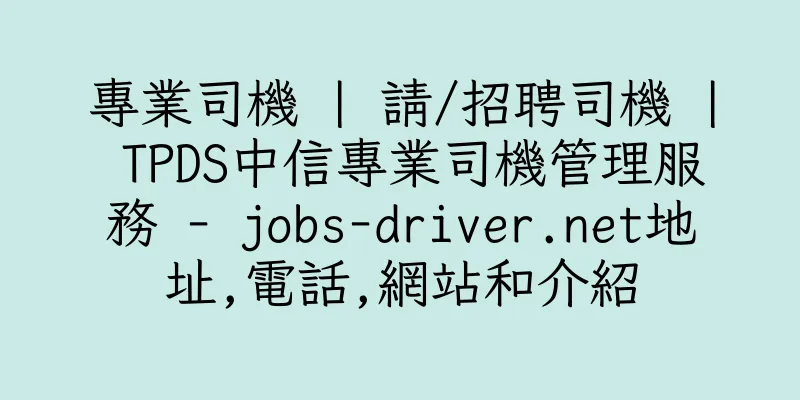 專業司機 | 請/招聘司機 | TPDS中信專業司機管理服務 - jobs-driver.net地址,電話,網站和介紹